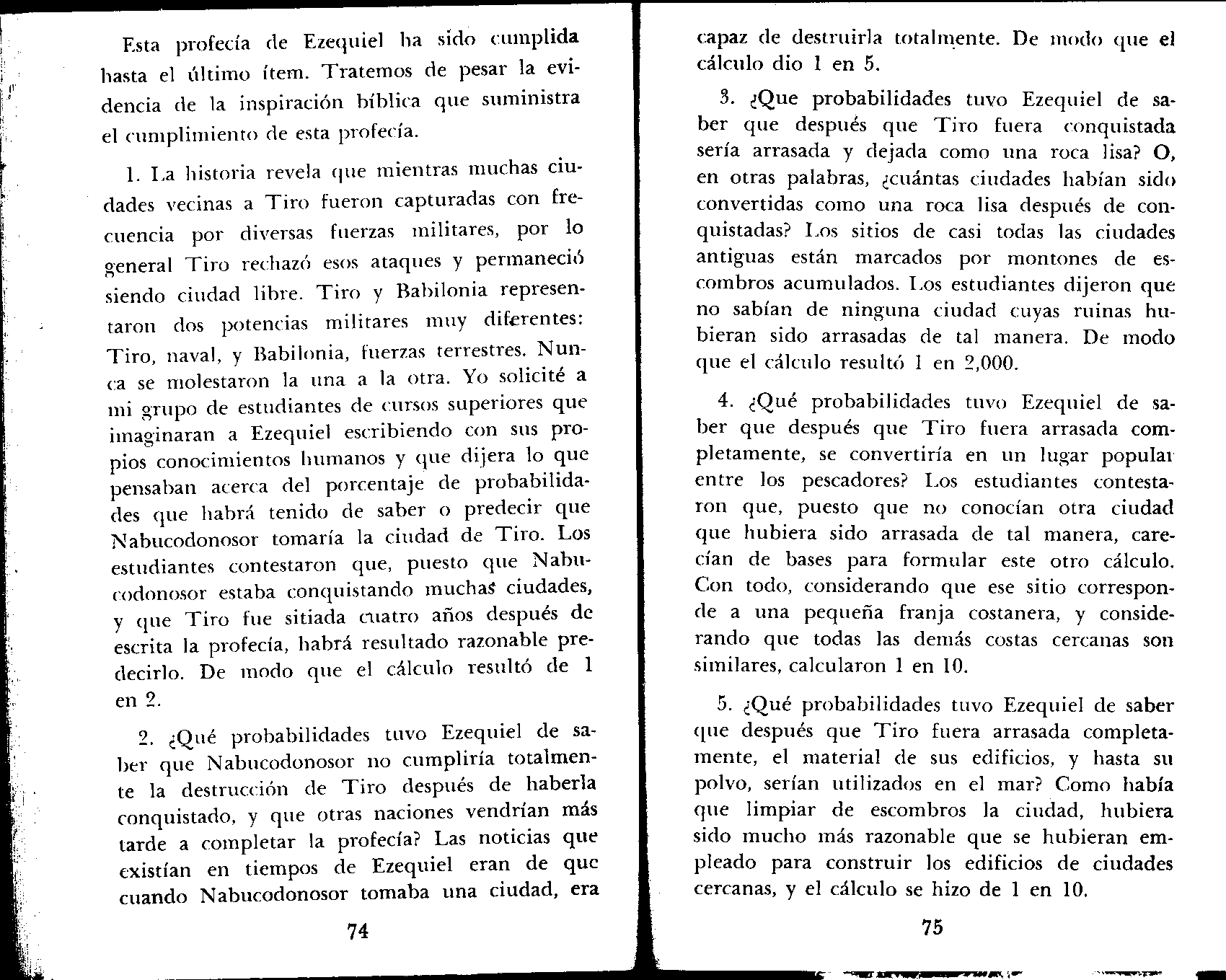 Esta profecía de Ezequiel ha sido cumplida hasta el último ítem. Tratemos de pesar la evidencia de la inspiración bíblica que suministra el cumplimiento de esta profecía.

1. La historia revela que mientras muchas ciudades vecinas a Tiro fueron capturadas con frecuencia por diversas fuerzas militares, por lo general Tiro rechazó esos ataques y permaneció siendo ciudad libre. Tiro y Babilonia representaron dos potencias militares muy diferentes: Tiro, naval, y Babilonia, fuerzas terrestres. Nunca se molestaron la una a la otra. Yo solicité a mi grupo de estudiantes de cursos superiores que imaginaran a Ezequiel escribiendo con sus propios conocimientos humanos y que dijera lo que pensaban acerca del porcentaje de probabilidades que habrá tenido de saber o predecir que Nabucodonosor tomaría la ciudad de Tiro. Los estudiantes contestaron que, puesto que Nabucodonosor estaba conquistando muchas ciudades, y que Tiro fue sitiada cuatro años después de escrita la profecía, habrá resultado razonable predecirlo. De modo que el cálculo resultó de 1 en 2.

2. ¿Qué probabilidades tuvo Ezequiel de saber que Nabucodonosor no cumpliría totalmente la destrucción de Tiro después de haberla conquistado, y que otras naciones vendrían más tarde a completar la profecía? Las noticias que existían en tiempos de Ezequiel eran de que cuando Nabucodonosor tomaba una ciudad, era

74

capaz de destruirla totalmente. De modo que el cálculo dio 1 en 5.

3. ¿Que probabilidades tuvo Ezequiel de saber que después que Tiro fuera conquistada sería arrasada y dejada como una roca lisa? O, en otras palabras, ¿cuántas ciudades habían sido convertidas como una roca lisa después de conquistadas? Los sitios de casi todas las ciudades antiguas están marcados por montones de escombros acumulados. Los estudiantes dijeron que no sabían de ninguna ciudad cuyas ruinas hubieran sido arrasadas de tal manera. De modo que el cálculo resultó 1 en 2,000.

4. ¿Qué probabilidades tuvo Ezequiel de saber que después que Tiro fuera arrasada completamente, se convertiría en un lugar popular entre los pescadores? Los estudiantes contestaron que, puesto que no conocían otra ciudad que hubiera sido arrasada de tal manera, carecían de bases para formular este otro cálculo. Con todo, considerando que ese sitio corresponde a una pequeña franja costanera, y considerando que todas las demás costas cercanas son similares, calcularon 1 en 10.

5. ¿Qué probabilidades tuvo Ezequiel de saber que después que Tiro fuera arrasada completamente, el material de sus edificios, y hasta su polvo, serían utilizados en el mar? Como había que limpiar de escombros la ciudad, hubiera sido mucho más razonable que se hubieran empleado para construir los edificios de ciudades cercanas, y el cálculo se hizo de 1 en 10.

75